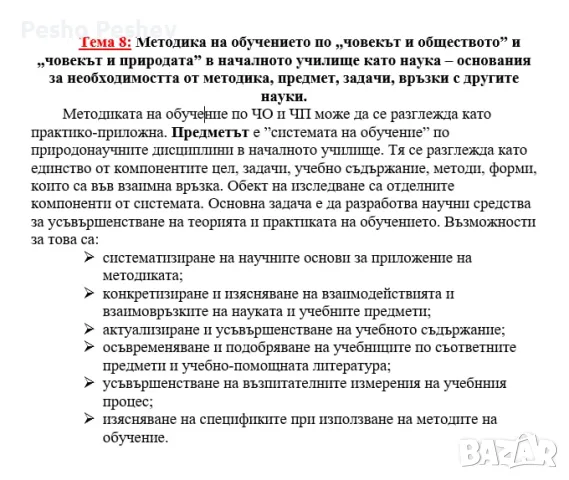 Pesho Peshev

Тема 8: Методика на обучението по „човекът и обществото” и „човекът и природата” в началното училище като наука – основания за необходимостта от методика, предмет, задачи, връзки с другите науки.

Методиката на обучение по ЧО и ЧП може да се разглежда като практико-приложна. Предметът е ”системата на обучение” по природонаучните дисциплини в началното училище. Тя се разглежда като единство от компонентите цел, задачи, учебно съдържание, методи, форми, които са във взаимна връзка. Обект на изследване са отделните компоненти от системата. Основна задача е да разработва научни средства за усъвършенстване на теорията и практиката на обучението. Възможности за това са:

➢ систематизиране на научните основи за приложение на методиката;
➢ конкретизиране и изясняване на взаимодействията и взаимовръзките на науката и учебните предмети;
➢ актуализиране и усъвършенстване на учебното съдържание;
➢ осъвременяване и подобряване на учебниците по съответните предмети и учебно-помощната литература;
➢ усъвършенстване на възпитателните измерения на учебния процес;
➢ изясняване на спецификите при използване на методите на обучение.

BAZAR